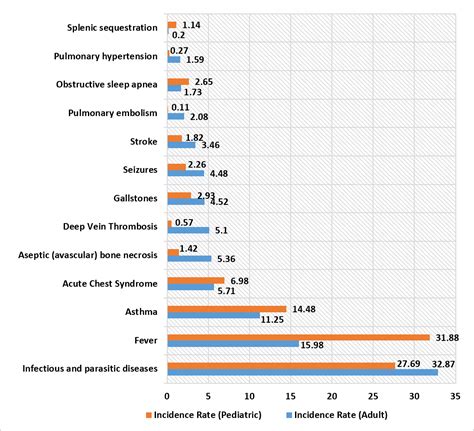 Splenic sequestration
1.14
0.2

Pulmonary hypertension
0.27
1.59

Obstructive sleep apnea
2.65
1.73

Pulmonary embolism
0.11
2.08

Stroke
1.82
3.46

Seizures
2.26
4.48

Gallstones
2.93
4.52

Deep Vein Thrombosis
0.57
5.1

Aseptic (avascular) bone necrosis
1.42
5.36

Acute Chest Syndrome
6.98
5.71

Asthma
14.48
11.25

Fever
31.88
15.98

Infectious and parasitic diseases
27.69
32.87

0 5 10 15 20 25 30 35

Incidence Rate (Pediatric)
Incidence Rate (Adult)